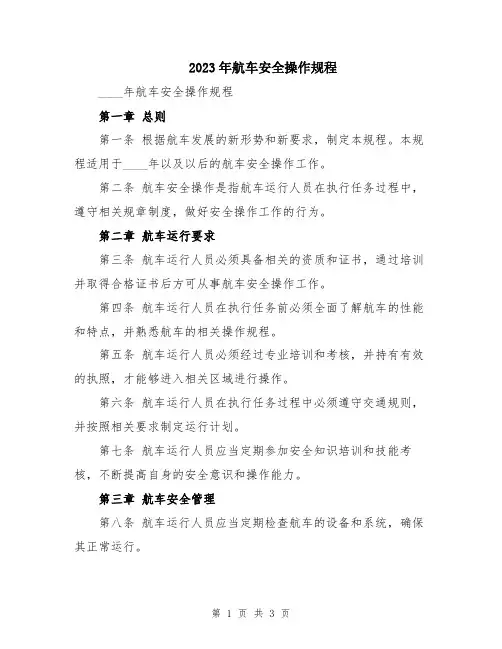 2023年航车安全操作规程

____年航车安全操作规程

第一章 总则

第一条 根据航车发展的新形势和新要求，制定本规程。本规程适用于____年以及以后的航车安全操作工作。

第二条 航车安全操作是指航车运行人员在执行任务过程中，遵守相关规章制度，做好安全操作工作的行为。

第二章 航车运行要求

第三条 航车运行人员必须具备相关的资质和证书，通过培训并取得合格证书后方可从事航车安全操作工作。

第四条 航车运行人员在执行任务前必须全面了解航车的性能和特点，并熟悉航车的相关操作规程。

第五条 航车运行人员必须经过专业培训和考核，并持有有效的执照，才能够进入相关区域进行操作。

第六条 航车运行人员在执行任务过程中必须遵守交通规则，并按照相关要求制定运行计划。

第七条 航车运行人员应当定期参加安全知识培训和技能考核，不断提高自身的安全意识和操作能力。

第三章 航车安全管理

第八条 航车运行人员应当定期检查航车的设备和系统，确保其正常运行。

第 1 页 共 3 页